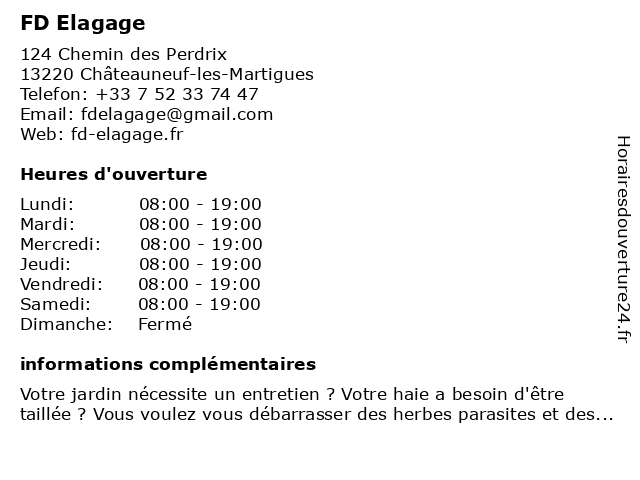 FD Elagage

124 Chemin des Perdrix
13220 Châteauneuf-les-Martigues
Telefon: +33 7 52 33 74 47
Email: fdelagage@gmail.com
Web: fd-elagage.fr

Heures d'ouverture

| | |
|---|---|
| Lundi: | 08:00 - 19:00 |
| Mardi: | 08:00 - 19:00 |
| Mercredi: | 08:00 - 19:00 |
| Jeudi: | 08:00 - 19:00 |
| Vendredi: | 08:00 - 19:00 |
| Samedi: | 08:00 - 19:00 |
| Dimanche: | Fermé |

informations complémentaires

Votre jardin nécessite un entretien ? Votre haie a besoin d'être taillée ? Vous voulez vous débarrasser des herbes parasites et des...

Horairesdouverture24.fr